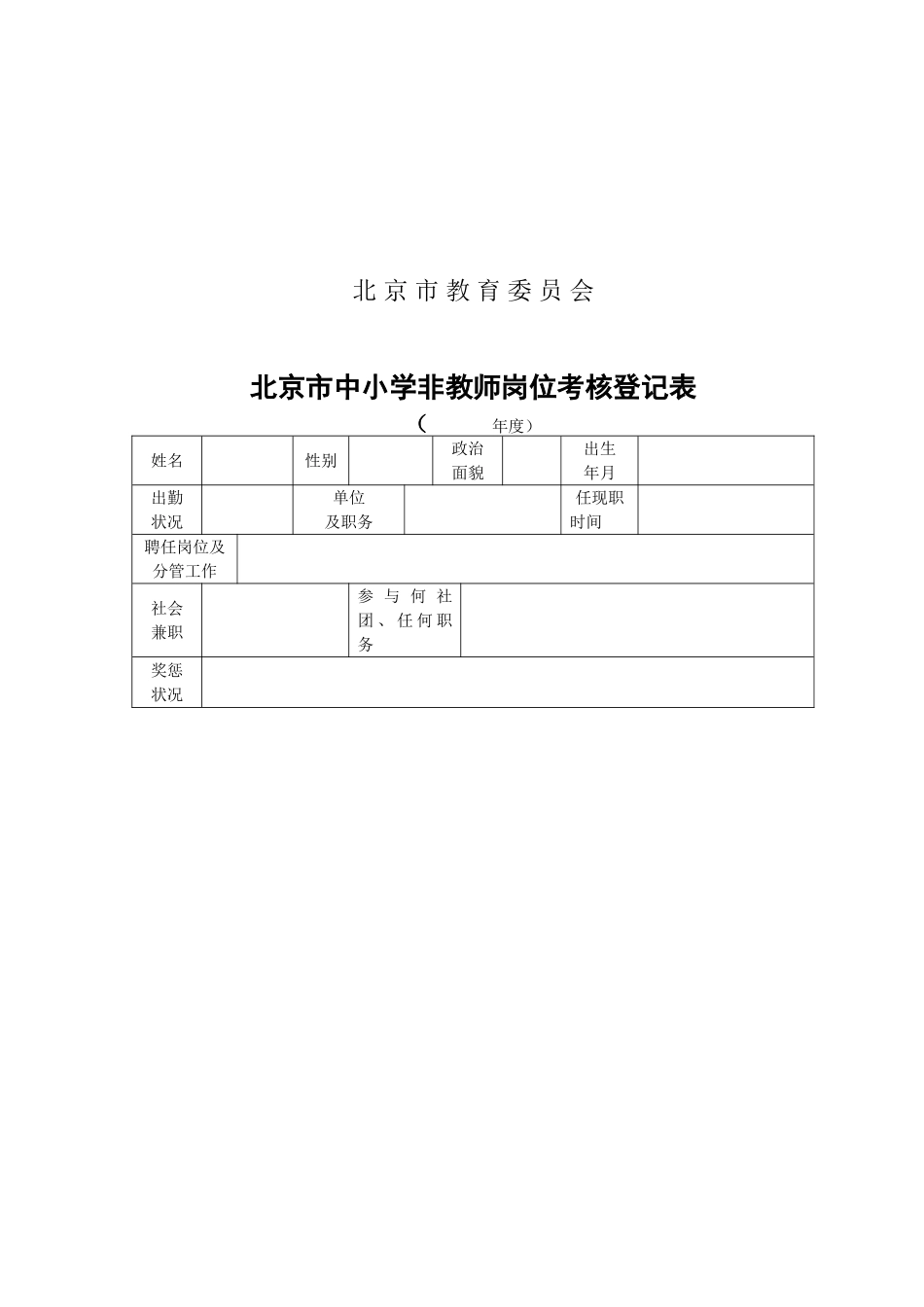 北京市教育委员会

北京市中小学非教师岗位考核登记表

（　　　年度）

| 姓名 | | 性别 | | 政治面貌 | | 出生年月 | |
|---|---|---|---|---|---|---|---|
| 出勤状况 | | 单位及职务 | | | | 任现职时间 | |
| 聘任岗位及分管工作 | | | | | | | |
| 社会兼职 | | | 参与何社团、任何职务 | | | | |
| 奖惩状况 | | | | | | | |